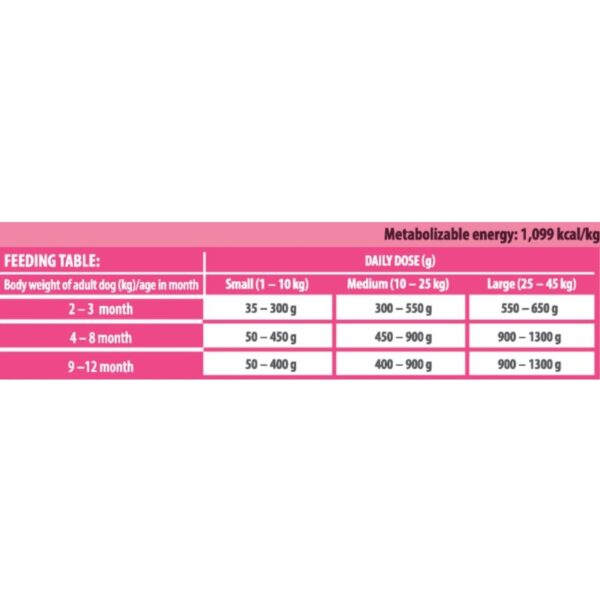 Metabolizable energy: 1,099 kcal/kg

| FEEDING TABLE: | DAILY DOSE (g) | | |
|---|---|---|---|
| Body weight of adult dog (kg)/age in month | Small (1 – 10 kg) | Medium (10 – 25 kg) | Large (25 – 45 kg) |
| 2 – 3 month | 35 – 300 g | 300 – 550 g | 550 – 650 g |
| 4 – 8 month | 50 – 450 g | 450 – 900 g | 900 – 1300 g |
| 9 –12 month | 50 – 400 g | 400 – 900 g | 900 – 1300 g |